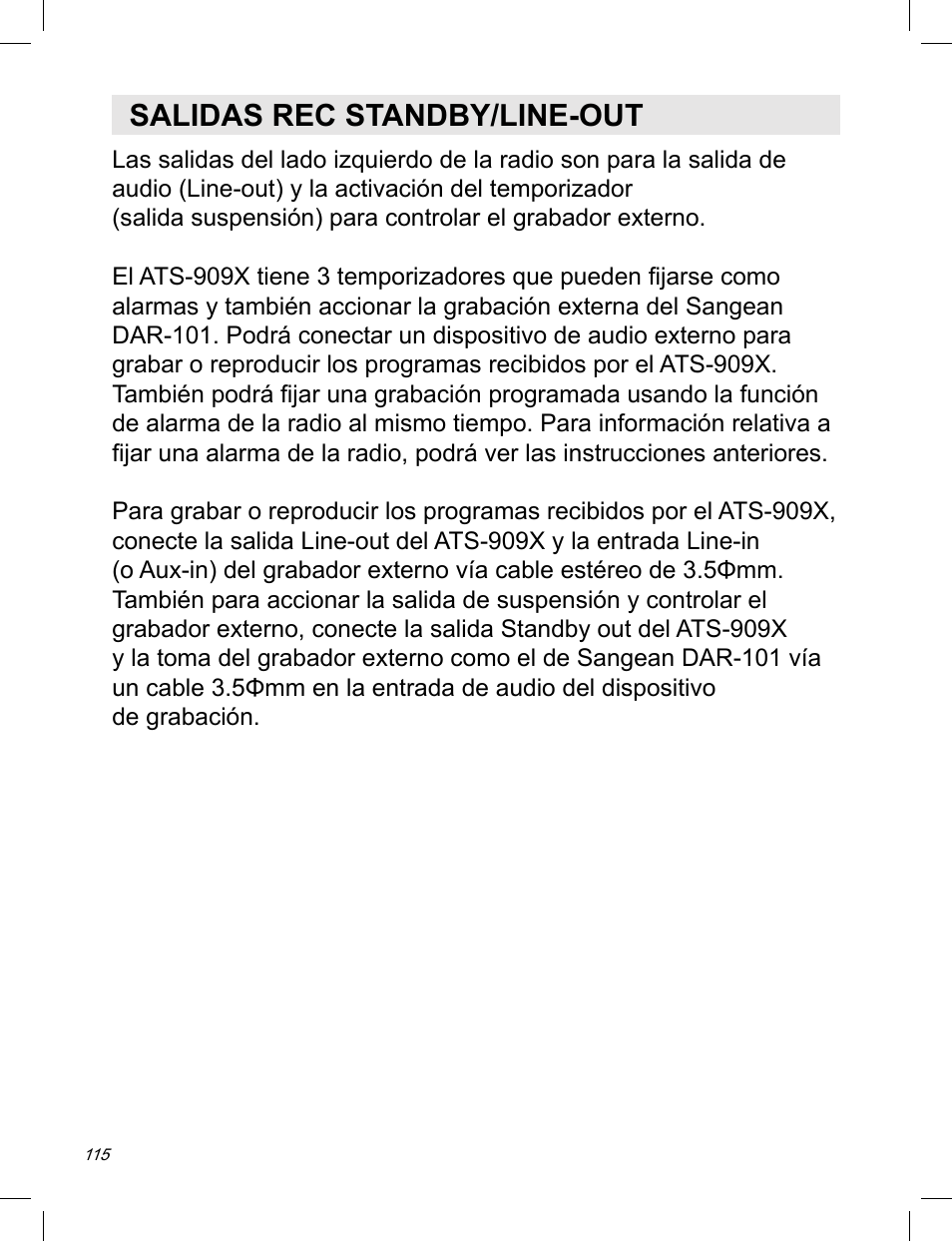 SALIDAS REC STANDBY/LINE-OUT

Las salidas del lado izquierdo de la radio son para la salida de audio (Line-out) y la activación del temporizador (salida suspensión) para controlar el grabador externo.

El ATS-909X tiene 3 temporizadores que pueden fijarse como alarmas y también accionar la grabación externa del Sangean DAR-101. Podrá conectar un dispositivo de audio externo para grabar o reproducir los programas recibidos por el ATS-909X. También podrá fijar una grabación programada usando la función de alarma de la radio al mismo tiempo. Para información relativa a fijar una alarma de la radio, podrá ver las instrucciones anteriores.

Para grabar o reproducir los programas recibidos por el ATS-909X, conecte la salida Line-out del ATS-909X y la entrada Line-in (o Aux-in) del grabador externo vía cable estéreo de 3.5Φmm. También para accionar la salida de suspensión y controlar el grabador externo, conecte la salida Standby out del ATS-909X y la toma del grabador externo como el de Sangean DAR-101 vía un cable 3.5Φmm en la entrada de audio del dispositivo de grabación.

115